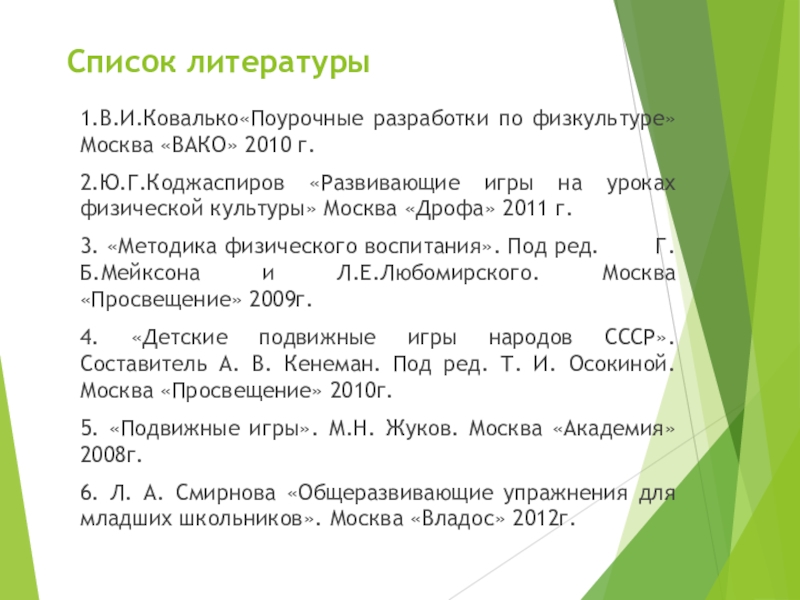 Список литературы

1.В.И.Ковалько«Поурочные разработки по физкультуре» Москва «ВАКО» 2010 г.

2.Ю.Г.Коджаспиров «Развивающие игры на уроках физической культуры» Москва «Дрофа» 2011 г.

3. «Методика физического воспитания». Под ред. Г. Б.Мейксона и Л.Е.Любомирского. Москва «Просвещение» 2009г.

4. «Детские подвижные игры народов СССР». Составитель А. В. Кенеман. Под ред. Т. И. Осокиной. Москва «Просвещение» 2010г.

5. «Подвижные игры». М.Н. Жуков. Москва «Академия» 2008г.

6. Л. А. Смирнова «Общеразвивающие упражнения для младших школьников». Москва «Владос» 2012г.